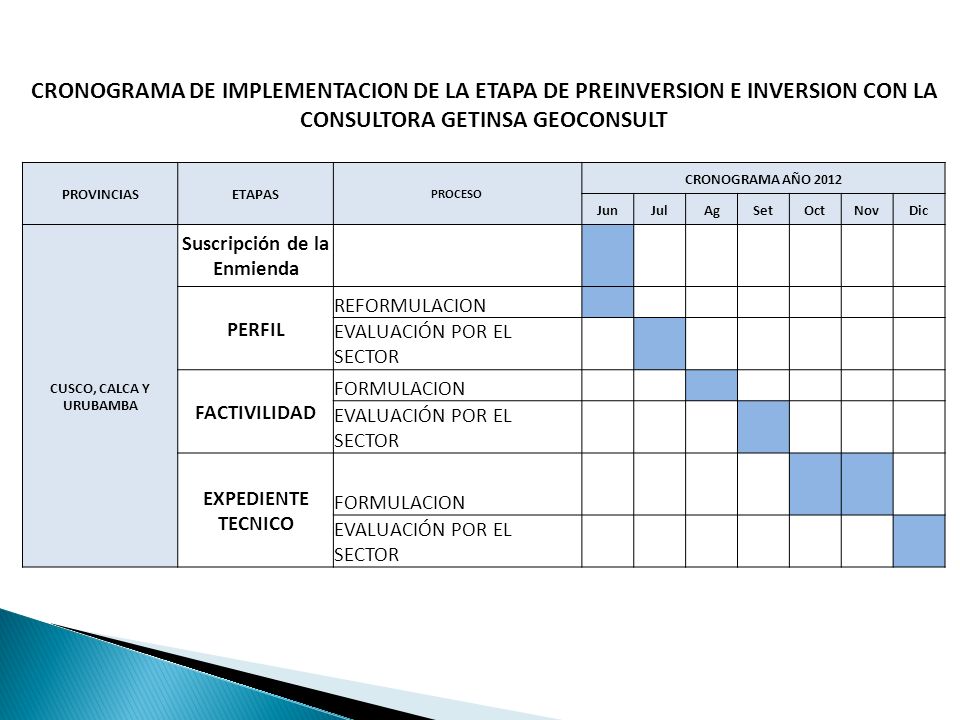 CRONOGRAMA DE IMPLEMENTACION DE LA ETAPA DE PREINVERSION E INVERSION CON LA CONSULTORA GETINSA GEOCONSULT

| PROVINCIAS | ETAPAS | PROCESO | CRONOGRAMA AÑO 2012 | | | | | | |
|---|---|---|---|---|---|---|---|---|---|
| | | | Jun | Jul | Ag | Set | Oct | Nov | Dic |
| CUSCO, CALCA Y URUBAMBA | Suscripción de la Enmienda | | | | | | | | |
| | PERFIL | REFORMULACION | | | | | | | |
| | | EVALUACIÓN POR EL SECTOR | | | | | | | |
| | FACTIVILIDAD | FORMULACION | | | | | | | |
| | | EVALUACIÓN POR EL SECTOR | | | | | | | |
| | EXPEDIENTE TECNICO | FORMULACION | | | | | | | |
| | | EVALUACIÓN POR EL SECTOR | | | | | | | |